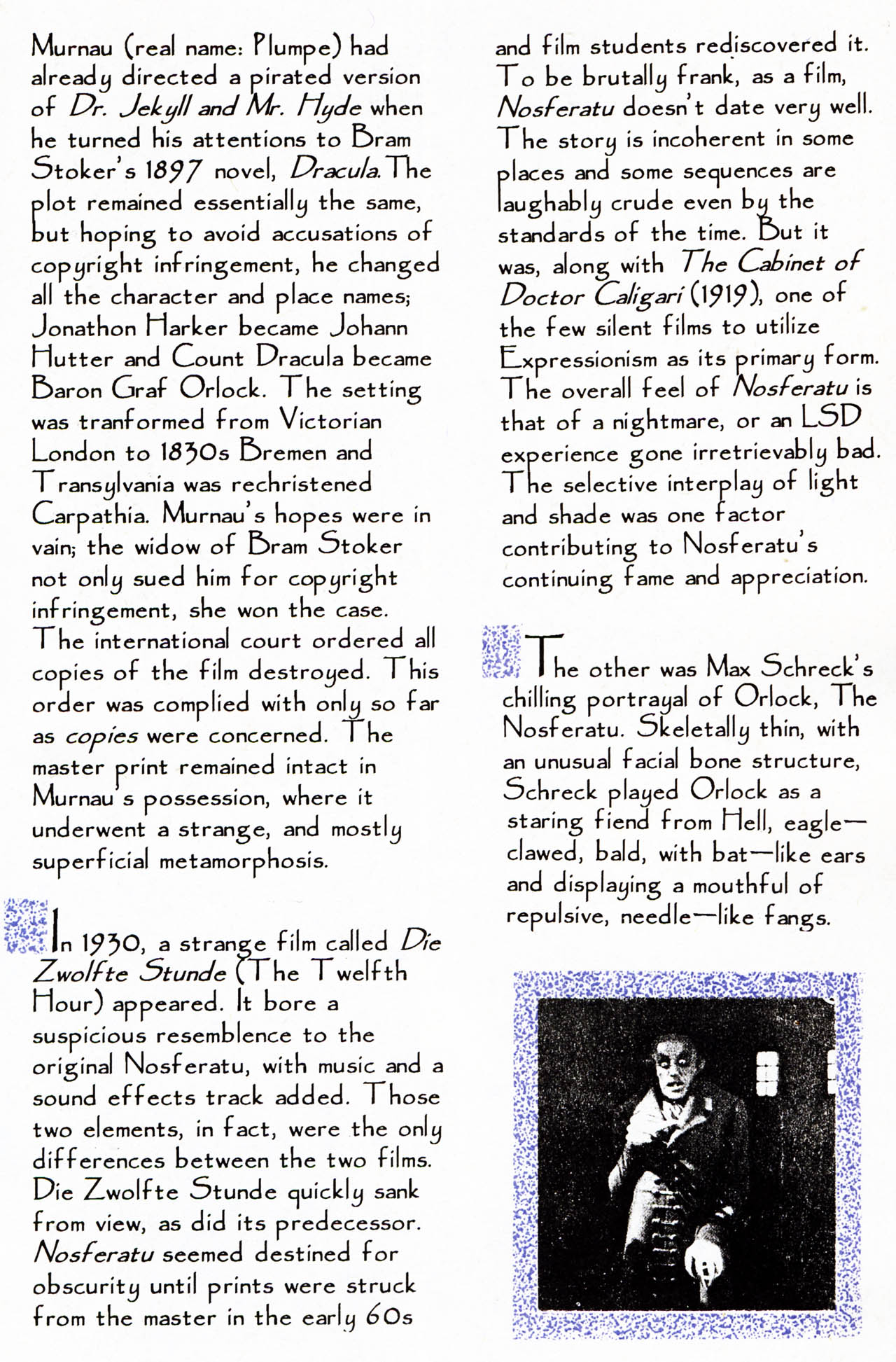 Murnau (real name: Plumpe) had already directed a pirated version of Dr. Jekyll and Mr. Hyde when he turned his attentions to Bram Stoker's 1897 novel, Dracula. The plot remained essentially the same, but hoping to avoid accusations of copyright infringement, he changed all the character and place names; Jonathon Harker became Johann Hutter and Count Dracula became Baron Graf Orlock. The setting was tranformed from Victorian London to 1830s Bremen and Transylvania was rechristened Carpathia. Murnau's hopes were in vain; the widow of Bram Stoker not only sued him for copyright infringement, she won the case. The international court ordered all copies of the film destroyed. This order was complied with only so far as copies were concerned. The master print remained intact in Murnau's possession, where it underwent a strange, and mostly superficial metamorphosis.

In 1930, a strange film called Die Zwolfte Stunde (The Twelfth Hour) appeared. It bore a suspicious resemblence to the original Nosferatu, with music and a sound effects track added. Those two elements, in fact, were the only differences between the two films. Die Zwolfte Stunde quickly sank from view, as did its predecessor. Nosferatu seemed destined for obscurity until prints were struck from the master in the early 60s and film students rediscovered it. To be brutally frank, as a film, Nosferatu doesn't date very well. The story is incoherent in some places and some sequences are laughably crude even by the standards of the time. But it was, along with The Cabinet of Doctor Caligari (1919), one of the few silent films to utilize Expressionism as its primary form. The overall feel of Nosferatu is that of a nightmare, or an LSD experience gone irretrievably bad. The selective interplay of light and shade was one factor contributing to Nosferatu's continuing fame and appreciation.

The other was Max Schreck's chilling portrayal of Orlock, The Nosferatu. Skeletally thin, with an unusual facial bone structure, Schreck played Orlock as a staring fiend from Hell, eagle—clawed, bald, with bat—like ears and displaying a mouthful of repulsive, needle—like fangs.